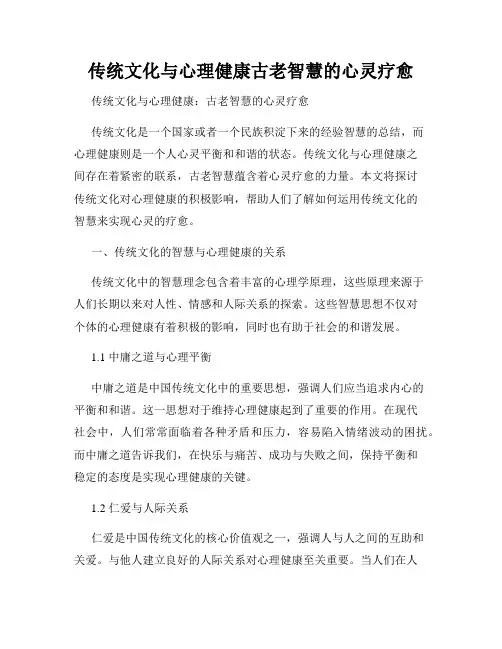 传统文化与心理健康古老智慧的心灵疗愈

传统文化与心理健康：古老智慧的心灵疗愈

传统文化是一个国家或者一个民族积淀下来的经验智慧的总结，而心理健康则是一个人心灵平衡和和谐的状态。传统文化与心理健康之间存在着紧密的联系，古老智慧蕴含着心灵疗愈的力量。本文将探讨传统文化对心理健康的积极影响，帮助人们了解如何运用传统文化的智慧来实现心灵的疗愈。

一、传统文化的智慧与心理健康的关系

传统文化中的智慧理念包含着丰富的心理学原理，这些原理来源于人们长期以来对人性、情感和人际关系的探索。这些智慧思想不仅对个体的心理健康有着积极的影响，同时也有助于社会的和谐发展。

1.1 中庸之道与心理平衡

中庸之道是中国传统文化中的重要思想，强调人们应当追求内心的平衡和和谐。这一思想对于维持心理健康起到了重要的作用。在现代社会中，人们常常面临着各种矛盾和压力，容易陷入情绪波动的困扰。而中庸之道告诉我们，在快乐与痛苦、成功与失败之间，保持平衡和稳定的态度是实现心理健康的关键。

1.2 仁爱与人际关系

仁爱是中国传统文化的核心价值观之一，强调人与人之间的互助和关爱。与他人建立良好的人际关系对心理健康至关重要。当人们在人